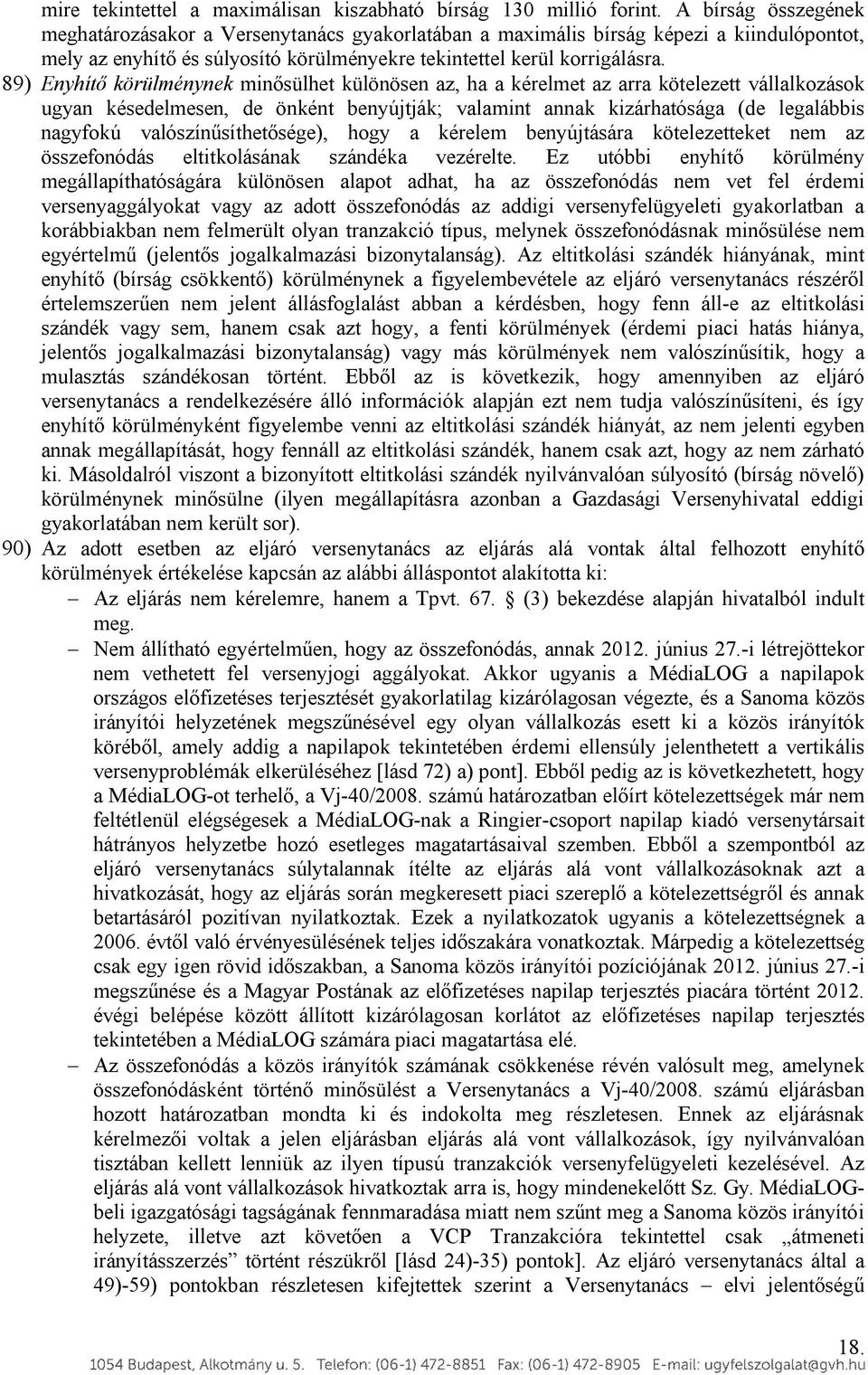 mire tekintettel a maximálisan kiszabható bírság 130 millió forint. A bírság összegének meghatározásakor a Versenytanács gyakorlatában a maximális bírság képezi a kiindulópontot, mely az enyhítő és súlyosító körülményekre tekintettel kerül korrigálásra.

89) Enyhítő körülménynek minősülhet különösen az, ha a kérelmet az arra kötelezett vállalkozások ugyan késedelmesen, de önként benyújtják; valamint annak kizárhatósága (de legalábbis nagyfokú valószínűsíthetősége), hogy a kérelem benyújtására kötelezetteket nem az összefonódás eltitkolásának szándéka vezérelte. Ez utóbbi enyhítő körülmény megállapíthatóságára különösen alapot adhat, ha az összefonódás nem vet fel érdemi versenyaggályokat vagy az adott összefonódás az addigi versenyfelügyeleti gyakorlatban a korábbiakban nem felmerült olyan tranzakció típus, melynek összefonódásnak minősülése nem egyértelmű (jelentős jogalkalmazási bizonytalanság). Az eltitkolási szándék hiányának, mint enyhítő (bírság csökkentő) körülménynek a figyelembevétele az eljáró versenytanács részéről értelemszerűen nem jelent állásfoglalást abban a kérdésben, hogy fenn áll-e az eltitkolási szándék vagy sem, hanem csak azt hogy, a fenti körülmények (érdemi piaci hatás hiánya, jelentős jogalkalmazási bizonytalanság) vagy más körülmények nem valószínűsítik, hogy a mulasztás szándékosan történt. Ebből az is következik, hogy amennyiben az eljáró versenytanács a rendelkezésére álló információk alapján ezt nem tudja valószínűsíteni, és így enyhítő körülményként figyelembe venni az eltitkolási szándék hiányát, az nem jelenti egyben annak megállapítását, hogy fennáll az eltitkolási szándék, hanem csak azt, hogy az nem zárható ki. Másoldalról viszont a bizonyított eltitkolási szándék nyilvánvalóan súlyosító (bírság növelő) körülménynek minősülne (ilyen megállapításra azonban a Gazdasági Versenyhivatal eddigi gyakorlatában nem került sor).

90) Az adott esetben az eljáró versenytanács az eljárás alá vontak által felhozott enyhítő körülmények értékelése kapcsán az alábbi álláspontot alakította ki:
– Az eljárás nem kérelemre, hanem a Tpvt. 67. § (3) bekezdése alapján hivatalból indult meg.
– Nem állítható egyértelműen, hogy az összefonódás, annak 2012. június 27.-i létrejöttekor nem vethetett fel versenyjogi aggályokat. Akkor ugyanis a MédiaLOG a napilapok országos előfizetéses terjesztését gyakorlatilag kizárólagosan végezte, és a Sanoma közös irányítói helyzetének megszűnésével egy olyan vállalkozás esett ki a közös irányítók köréből, amely addig a napilapok tekintetében érdemi ellensúly jelenthetett a vertikális versenyproblémák elkerüléséhez [lásd 72) a) pont]. Ebből pedig az is következhetett, hogy a MédiaLOG-ot terhelő, a Vj-40/2008. számú határozatban előírt kötelezettségek már nem feltétlenül elégségesek a MédiaLOG-nak a Ringier-csoport napilap kiadó versenytársait hátrányos helyzetbe hozó esetleges magatartásaival szemben. Ebből a szempontból az eljáró versenytanács súlytalannak ítélte az eljárás alá vont vállalkozásoknak azt a hivatkozását, hogy az eljárás során megkeresett piaci szereplő a kötelezettségről és annak betartásáról pozitívan nyilatkoztak. Ezek a nyilatkozatok ugyanis a kötelezettségnek a 2006. évtől való érvényesülésének teljes időszakára vonatkoztak. Márpedig a kötelezettség csak egy igen rövid időszakban, a Sanoma közös irányítói pozíciójának 2012. június 27.-i megszűnése és a Magyar Postának az előfizetéses napilap terjesztés piacára történt 2012. évégi belépése között állított kizárólagosan korlátot az előfizetéses napilap terjesztés tekintetében a MédiaLOG számára piaci magatartása elé.
– Az összefonódás a közös irányítók számának csökkenése révén valósult meg, amelynek összefonódásként történő minősülést a Versenytanács a Vj-40/2008. számú eljárásban hozott határozatban mondta ki és indokolta meg részletesen. Ennek az eljárásnak kérelmezői voltak a jelen eljárásban eljárás alá vont vállalkozások, így nyilvánvalóan tisztában kellett lenniük az ilyen típusú tranzakciók versenyfelügyeleti kezelésével. Az eljárás alá vont vállalkozások hivatkoztak arra is, hogy mindenekelőtt Sz. Gy. MédiaLOG-beli igazgatósági tagságának fennmaradása miatt nem szűnt meg a Sanoma közös irányítói helyzete, illetve azt követően a VCP Tranzakcióra tekintettel csak „átmeneti irányításszerzés” történt részükről [lásd 24)-35) pontok]. Az eljáró versenytanács által a 49)-59) pontokban részletesen kifejtettek szerint a Versenytanács – elvi jelentőségű

18.
1054 Budapest, Alkotmány u. 5. Telefon: (06-1) 472-8851 Fax: (06-1) 472-8905 E-mail: ugyfelszolgalat@gvh.hu